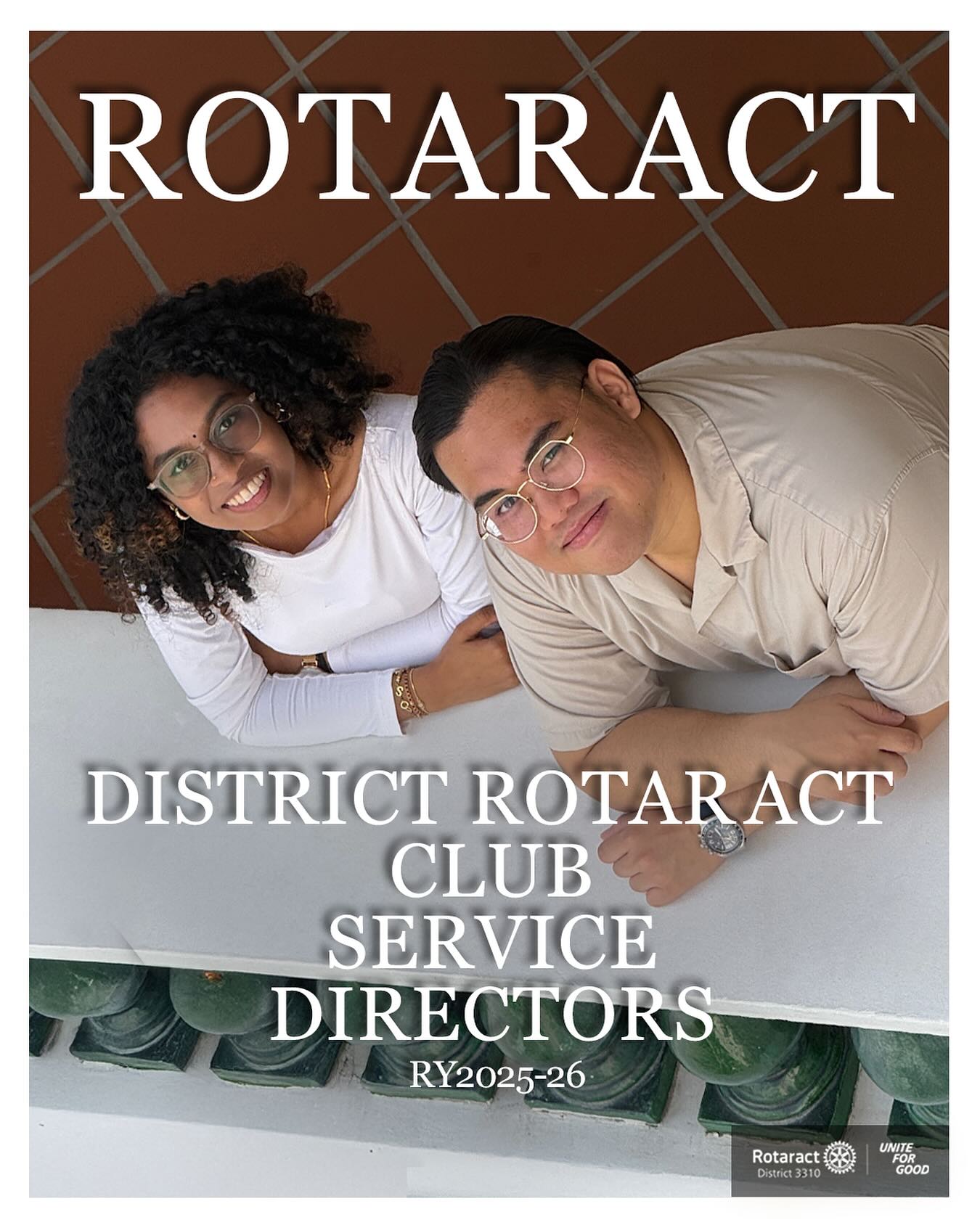 ROTARACT

DISTRICT ROTARACT CLUB SERVICE DIRECTORS
RY2025-26

Rotaract
District 3310
UNITE FOR GOOD